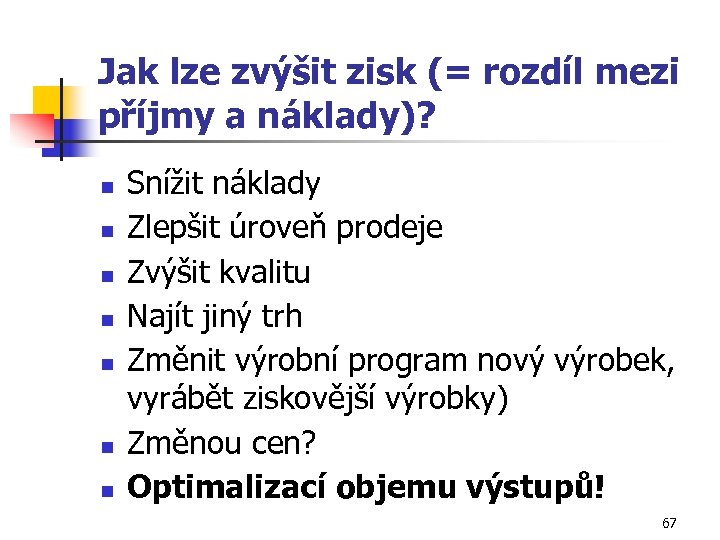 Jak lze zvýšit zisk (= rozdíl mezi příjmy a náklady)?

• Snížit náklady
• Zlepšit úroveň prodeje
• Zvýšit kvalitu
• Najít jiný trh
• Změnit výrobní program nový výrobek, vyrábět ziskovější výrobky)
• Změnou cen?
• Optimalizací objemu výstupů!

67